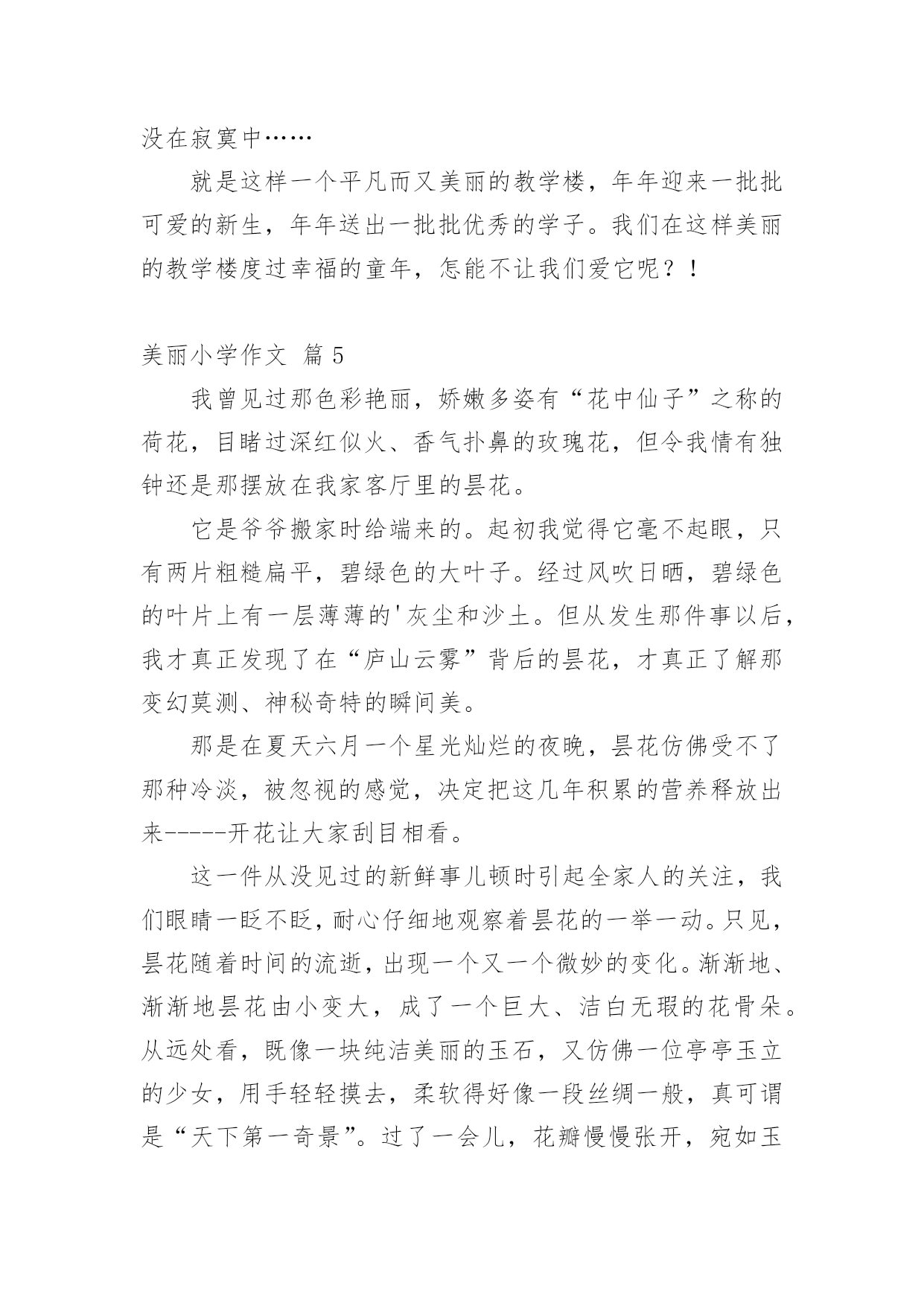 没在寂寞中……

就是这样一个平凡而又美丽的教学楼，年年迎来一批批可爱的新生，年年送出一批批优秀的学子。我们在这样美丽的教学楼度过幸福的童年，怎能不让我们爱它呢？！

美丽小学作文 篇 5

我曾见过那色彩艳丽，娇嫩多姿有“花中仙子”之称的荷花，目睹过深红似火、香气扑鼻的玫瑰花，但令我情有独钟还是那摆放在我家客厅里的昙花。

它是爷爷搬家时给端来的。起初我觉得它毫不起眼，只有两片粗糙扁平，碧绿色的大叶子。经过风吹日晒，碧绿色的叶片上有一层薄薄的'灰尘和沙土。但从发生那件事以后，我才真正发现了在“庐山云雾”背后的昙花，才真正了解那变幻莫测、神秘奇特的瞬间美。

那是在夏天六月一个星光灿烂的夜晚，昙花仿佛受不了那种冷淡，被忽视的感觉，决定把这几年积累的营养释放出来-----开花让大家刮目相看。

这一件从没见过的新鲜事儿顿时引起全家人的关注，我们眼睛一眨不眨，耐心仔细地观察着昙花的一举一动。只见，昙花随着时间的流逝，出现一个又一个微妙的变化。渐渐地、渐渐地昙花由小变大，成了一个巨大、洁白无瑕的花骨朵。从远处看，既像一块纯洁美丽的玉石，又仿佛一位亭亭玉立的少女，用手轻轻摸去，柔软得好像一段丝绸一般，真可谓是“天下第一奇景”。过了一会儿，花瓣慢慢张开，宛如玉